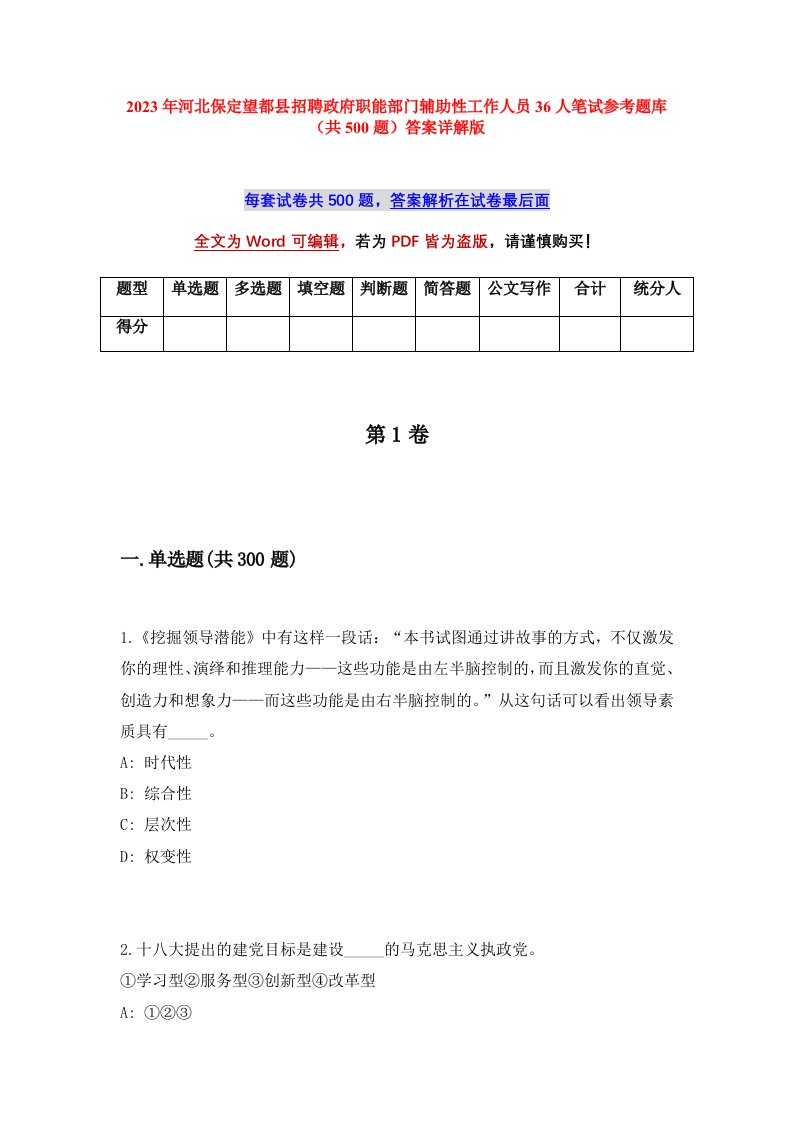 2023年河北保定望都县招聘政府职能部门辅助性工作人员36人笔试参考题库（共500题）答案详解版

每套试卷共500题，答案解析在试卷最后面

全文为Word可编辑，若为PDF皆为盗版，请谨慎购买！

| 题型 | 单选题 | 多选题 | 填空题 | 判断题 | 简答题 | 公文写作 | 合计 | 统分人 |
|---|---|---|---|---|---|---|---|---|
| 得分 | | | | | | | | |

第1卷

一.单选题(共300题)

1.《挖掘领导潜能》中有这样一段话：“本书试图通过讲故事的方式，不仅激发你的理性、演绎和推理能力——这些功能是由左半脑控制的，而且激发你的直觉、创造力和想象力——而这些功能是由右半脑控制的。”从这句话可以看出领导素质具有_____。
A: 时代性
B: 综合性
C: 层次性
D: 权变性

2.十八大提出的建党目标是建设_____的马克思主义执政党。
①学习型②服务型③创新型④改革型
A: ①②③